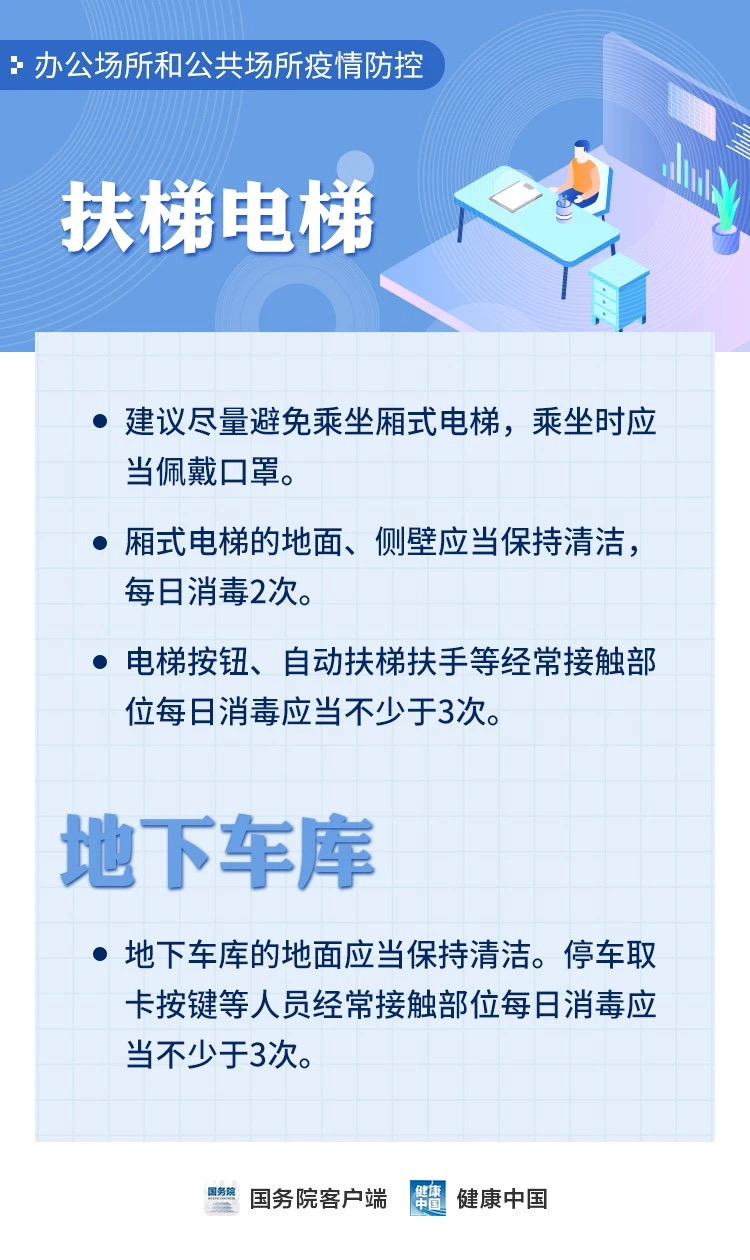 办公场所和公共场所疫情防控

扶梯电梯

• 建议尽量避免乘坐厢式电梯，乘坐时应当佩戴口罩。

• 厢式电梯的地面、侧壁应当保持清洁，每日消毒2次。

• 电梯按钮、自动扶梯扶手等经常接触部位每日消毒应当不少于3次。

地下车库

• 地下车库的地面应当保持清洁。停车取卡按键等人员经常接触部位每日消毒应当不少于3次。

国务院客户端 健康中国